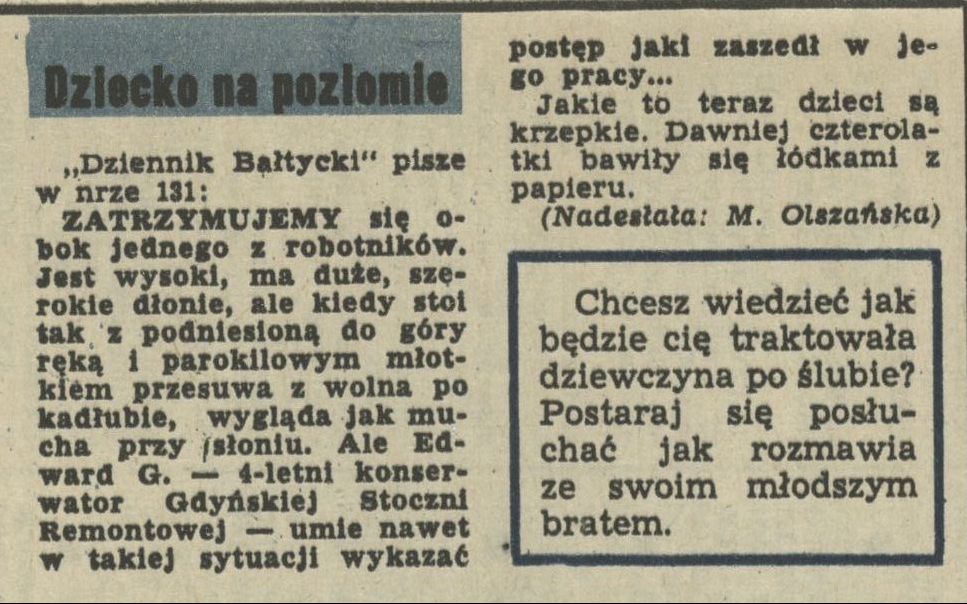 Dziecko na poziomie

„Dziennik Bałtycki" pisze w nrze 131:

ZATRZYMUJEMY się obok jednego z robotników. Jest wysoki, ma duże, szerokie dłonie, ale kiedy stoi tak z podniesioną do góry ręką i parokilowym młotkiem przesuwa z wolna po kadłubie, wygląda jak mucha przy słoniu. Ale Edward G. — 4-letni konserwator Gdyńskiej Stoczni Remontowej — umie nawet w takiej sytuacji wykazać postęp jaki zaszedł w jego pracy...

Jakie to teraz dzieci są krzepkie. Dawniej czterolatki bawiły się łódkami z papieru.

(Nadesłała: M. Olszańska)

Chcesz wiedzieć jak będzie cię traktowała dziewczyna po ślubie? Postaraj się posłuchać jak rozmawia ze swoim młodszym bratem.